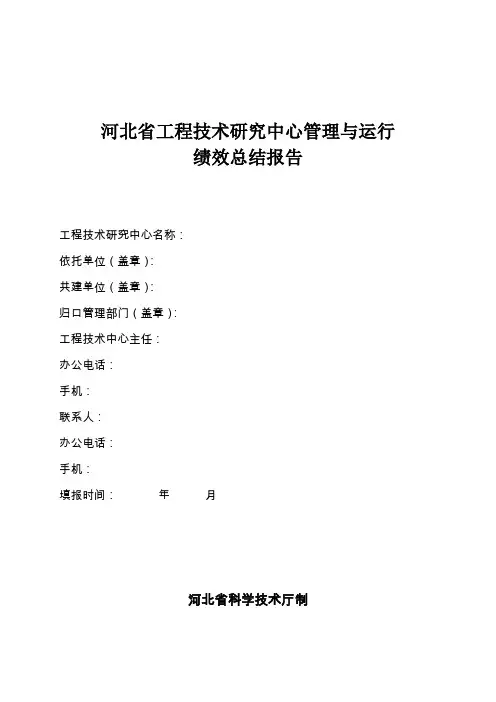 河北省工程技术研究中心管理与运行
绩效总结报告

工程技术研究中心名称：

依托单位（盖章）：

共建单位（盖章）：

归口管理部门（盖章）：

工程技术中心主任：

办公电话：

手机：

联系人：

办公电话：

手机：

填报时间：　　　年　　　月

河北省科学技术厅制